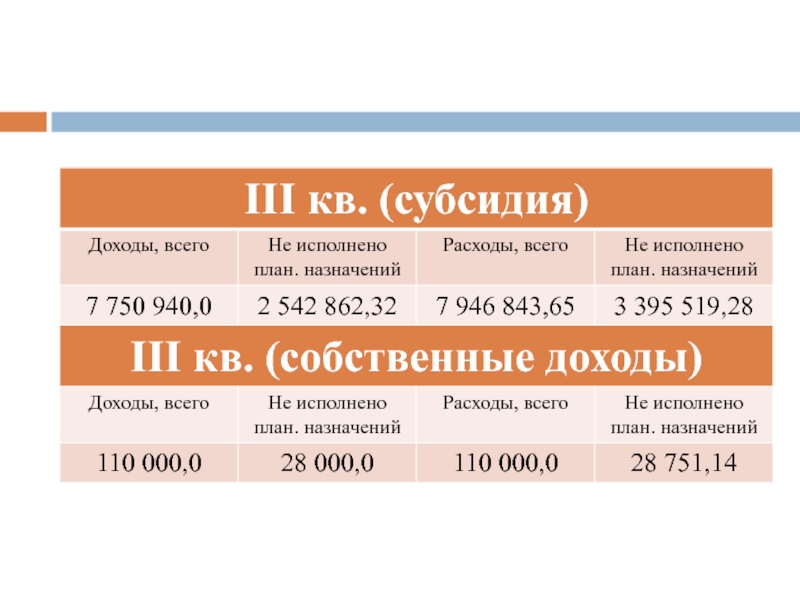 | III кв. (субсидия) | | | |
|---|---|---|---|
| Доходы, всего | Не исполнено план. назначений | Расходы, всего | Не исполнено план. назначений |
| 7 750 940,0 | 2 542 862,32 | 7 946 843,65 | 3 395 519,28 |
| III кв. (собственные доходы) | | | |
| Доходы, всего | Не исполнено план. назначений | Расходы, всего | Не исполнено план. назначений |
| 110 000,0 | 28 000,0 | 110 000,0 | 28 751,14 |